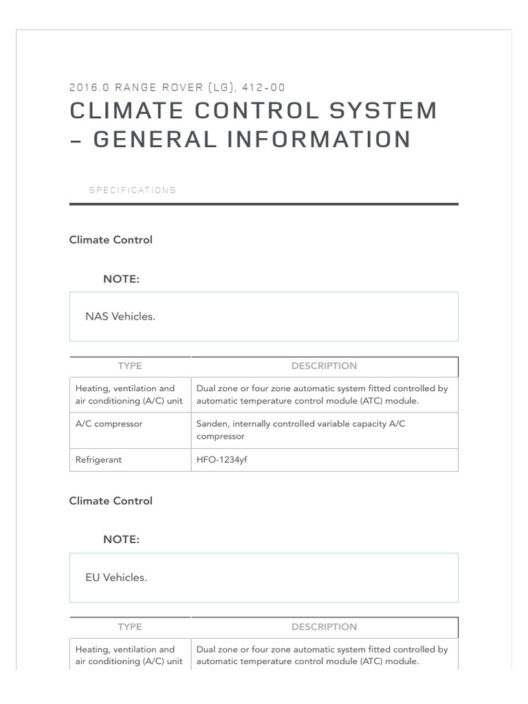 2016.0 RANGE ROVER (LG), 412-00

CLIMATE CONTROL SYSTEM – GENERAL INFORMATION

SPECIFICATIONS

Climate Control

NOTE:

NAS Vehicles.

| TYPE | DESCRIPTION |
|---|---|
| Heating, ventilation and air conditioning (A/C) unit | Dual zone or four zone automatic system fitted controlled by automatic temperature control module (ATC) module. |
| A/C compressor | Sanden, internally controlled variable capacity A/C compressor |
| Refrigerant | HFO-1234yf |

Climate Control

NOTE:

EU Vehicles.

| TYPE | DESCRIPTION |
|---|---|
| Heating, ventilation and air conditioning (A/C) unit | Dual zone or four zone automatic system fitted controlled by automatic temperature control module (ATC) module. |